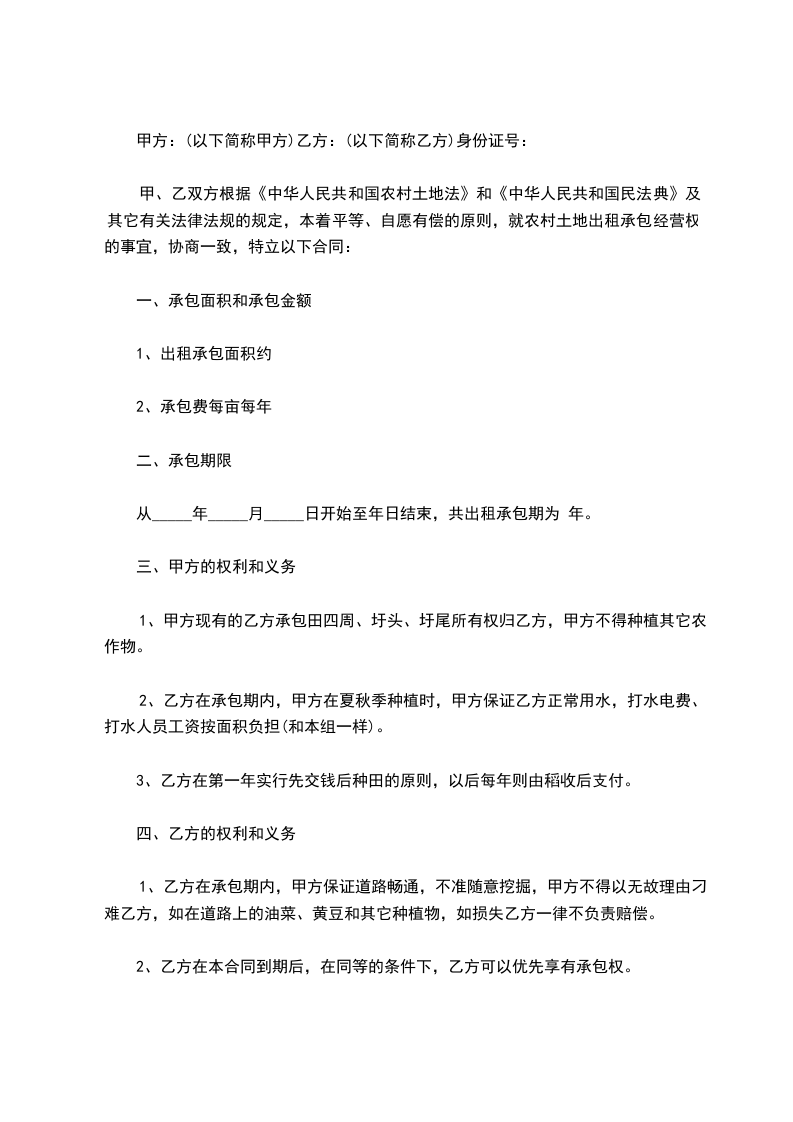 甲方：(以下简称甲方)乙方：(以下简称乙方)身份证号：

甲、乙双方根据《中华人民共和国农村土地法》和《中华人民共和国民法典》及其它有关法律法规的规定，本着平等、自愿有偿的原则，就农村土地出租承包经营权的事宜，协商一致，特立以下合同：

一、承包面积和承包金额

1、出租承包面积约

2、承包费每亩每年

二、承包期限

从_____年_____月_____日开始至年日结束，共出租承包期为 年。

三、甲方的权利和义务

1、甲方现有的乙方承包田四周、圩头、圩尾所有权归乙方，甲方不得种植其它农作物。

2、乙方在承包期内，甲方在夏秋季种植时，甲方保证乙方正常用水，打水电费、打水人员工资按面积负担(和本组一样)。

3、乙方在第一年实行先交钱后种田的原则，以后每年则由稻收后支付。

四、乙方的权利和义务

1、乙方在承包期内，甲方保证道路畅通，不准随意挖掘，甲方不得以无故理由刁难乙方，如在道路上的油菜、黄豆和其它种植物，如损失乙方一律不负责赔偿。

2、乙方在本合同到期后，在同等的条件下，乙方可以优先享有承包权。